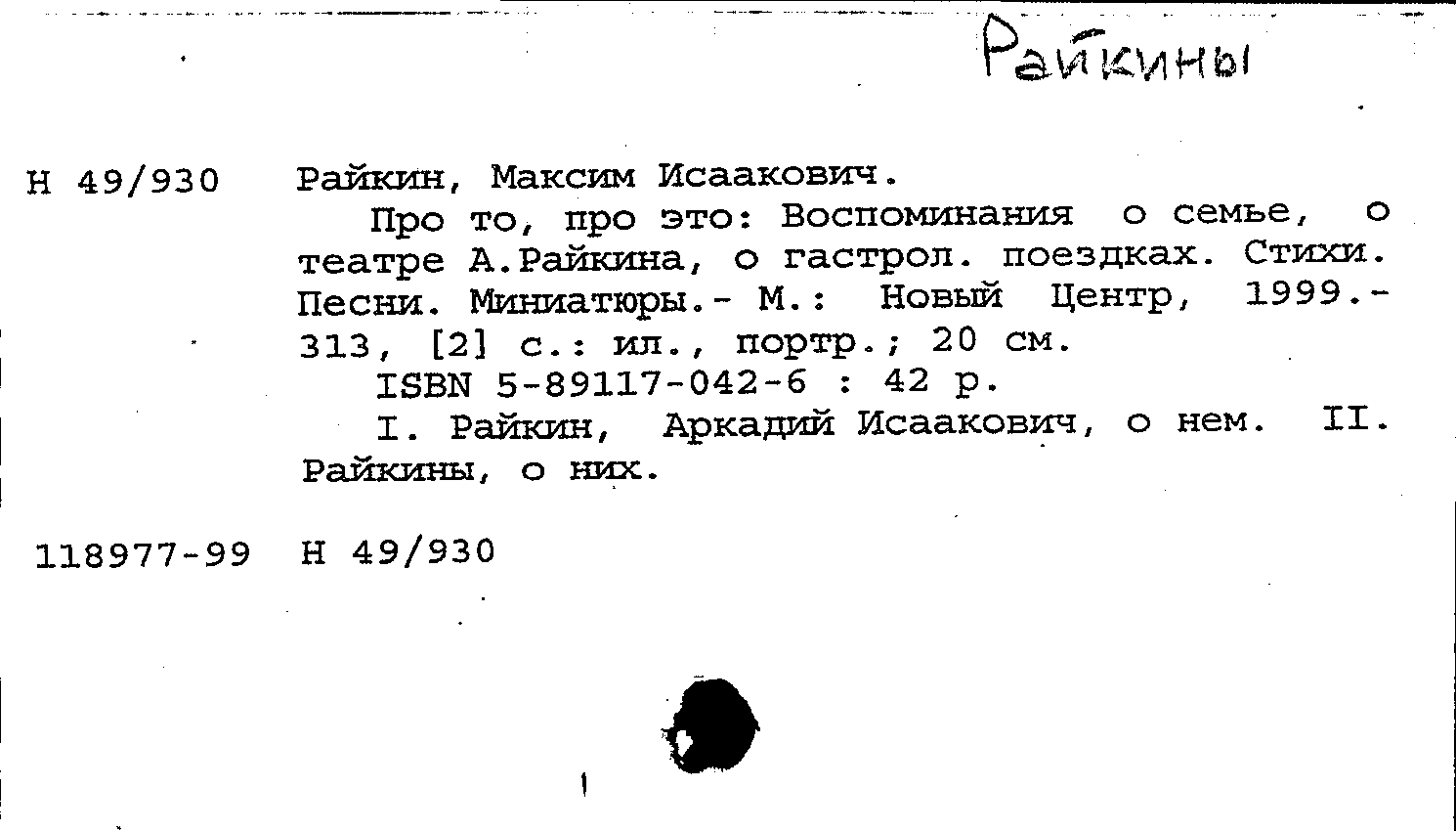 Райкины

Н 49/930

Райкин, Максим Исаакович.

Про то, про это: Воспоминания о семье, о театре А.Райкина, о гастрол. поездках. Стихи. Песни. Миниатюры.- М.: Новый Центр, 1999.- 313, [2] с.: ил., портр.; 20 см.

ISBN 5-89117-042-6 : 42 р.

I. Райкин, Аркадий Исаакович, о нем. II. Райкины, о них.

118977-99 Н 49/930